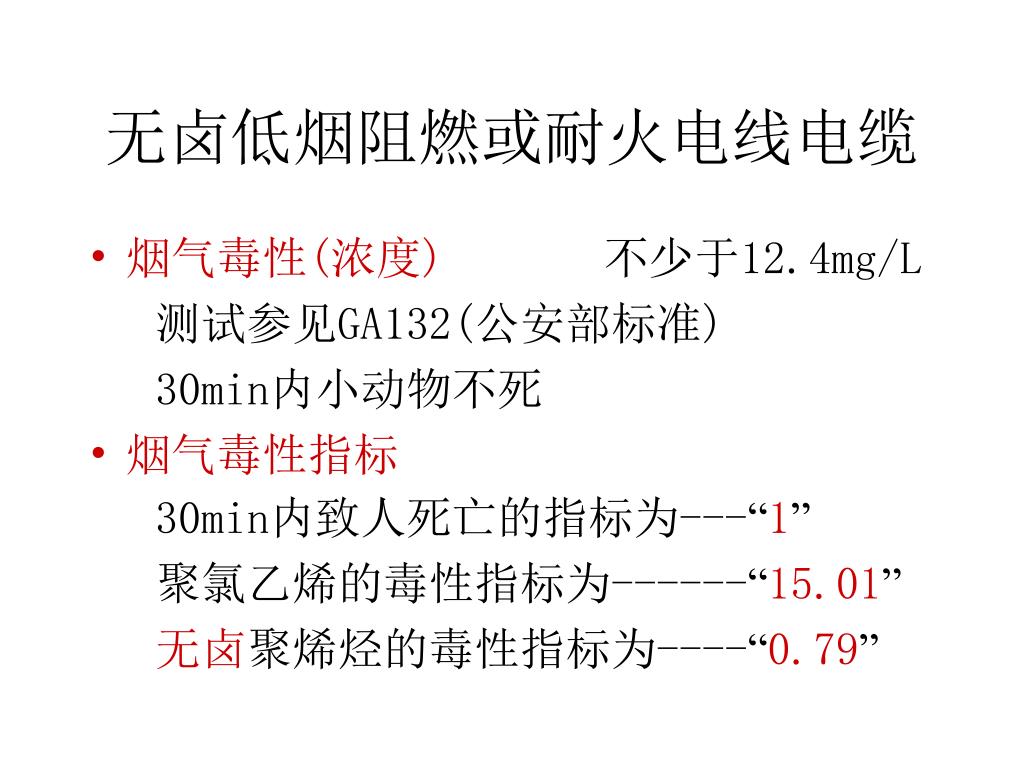 无卤低烟阻燃或耐火电线电缆

• 烟气毒性(浓度)　　不少于12.4mg/L
测试参见GA132(公安部标准)
30min内小动物不死

• 烟气毒性指标
30min内致人死亡的指标为---“1”
聚氯乙烯的毒性指标为------“15.01”
无卤聚烯烃的毒性指标为----“0.79”